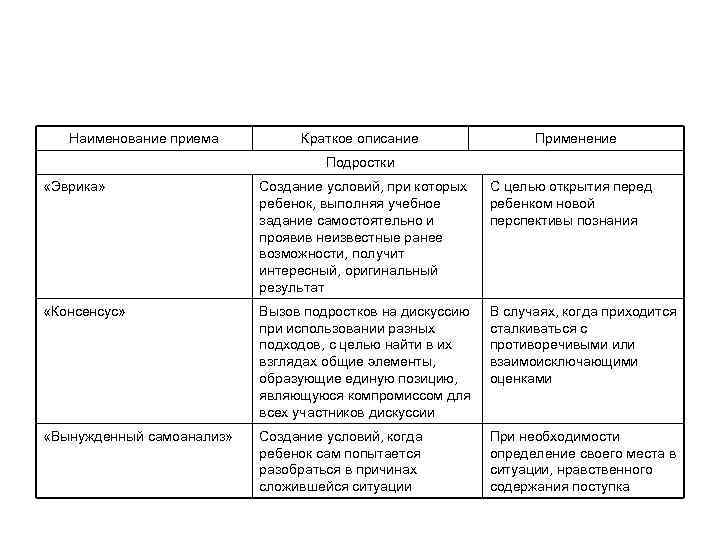 | Наименование приема | Краткое описание | Применение |
|---|---|---|
| Подростки | | |
| «Эврика» | Создание условий, при которых ребенок, выполняя учебное задание самостоятельно и проявив неизвестные ранее возможности, получит интересный, оригинальный результат | С целью открытия перед ребенком новой перспективы познания |
| «Консенсус» | Вызов подростков на дискуссию при использовании разных подходов, с целью найти в их взглядах общие элементы, образующие единую позицию, являющуюся компромиссом для всех участников дискуссии | В случаях, когда приходится сталкиваться с противоречивыми или взаимоисключающими оценками |
| «Вынужденный самоанализ» | Создание условий, когда ребенок сам попытается разобраться в причинах сложившейся ситуации | При необходимости определение своего места в ситуации, нравственного содержания поступка |